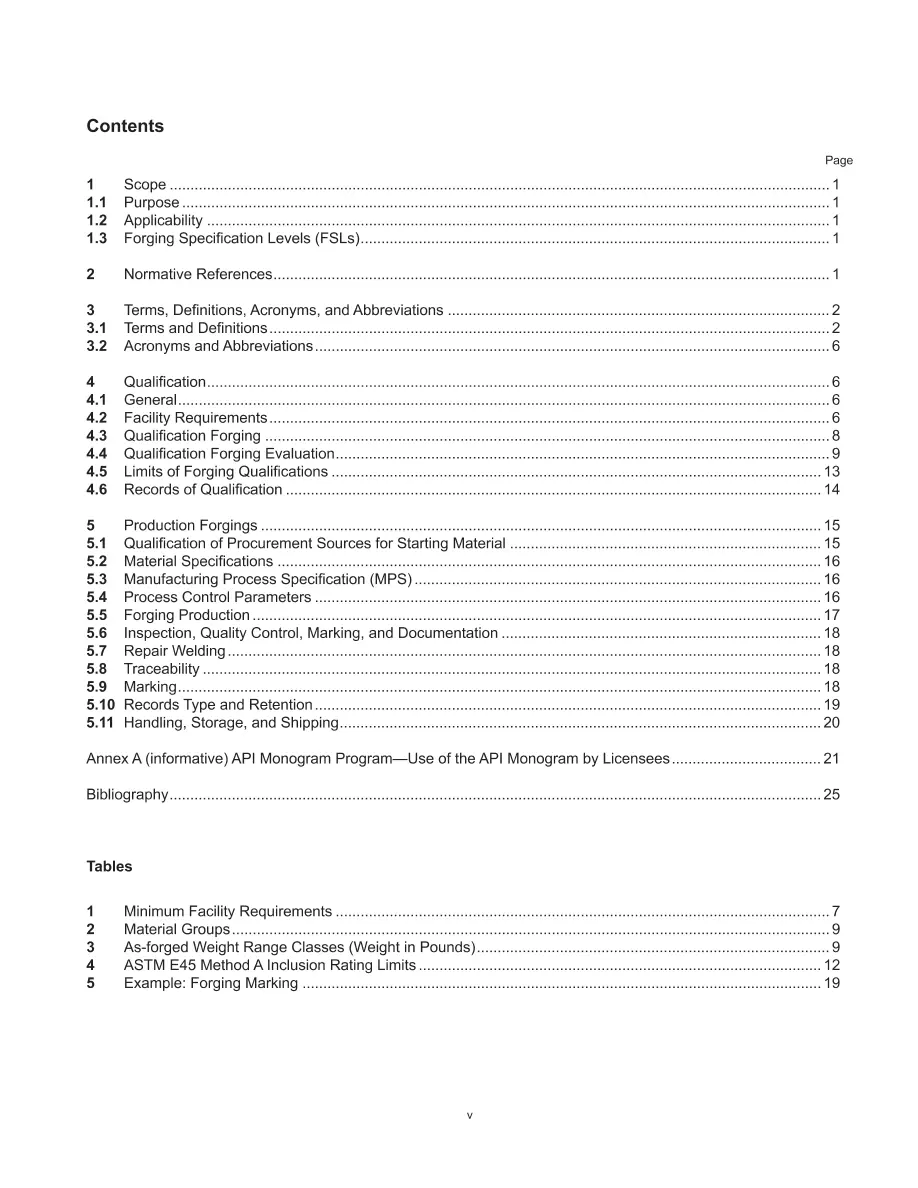 Contents

Page

1 Scope 1
1.1 Purpose 1
1.2 Applicability 1
1.3 Forging Specification Levels (FSLs) 1

2 Normative References 1

3 Terms, Definitions, Acronyms, and Abbreviations 2
3.1 Terms and Definitions 2
3.2 Acronyms and Abbreviations 6

4 Qualification 6
4.1 General 6
4.2 Facility Requirements 6
4.3 Qualification Forging 8
4.4 Qualification Forging Evaluation 9
4.5 Limits of Forging Qualifications 13
4.6 Records of Qualification 14

5 Production Forgings 15
5.1 Qualification of Procurement Sources for Starting Material 15
5.2 Material Specifications 16
5.3 Manufacturing Process Specification (MPS) 16
5.4 Process Control Parameters 16
5.5 Forging Production 17
5.6 Inspection, Quality Control, Marking, and Documentation 18
5.7 Repair Welding 18
5.8 Traceability 18
5.9 Marking 18
5.10 Records Type and Retention 19
5.11 Handling, Storage, and Shipping 20

Annex A (informative) API Monogram Program—Use of the API Monogram by Licensees 21

Bibliography 25

Tables

1 Minimum Facility Requirements 7
2 Material Groups 9
3 As-forged Weight Range Classes (Weight in Pounds) 9
4 ASTM E45 Method A Inclusion Rating Limits 12
5 Example: Forging Marking 19

v